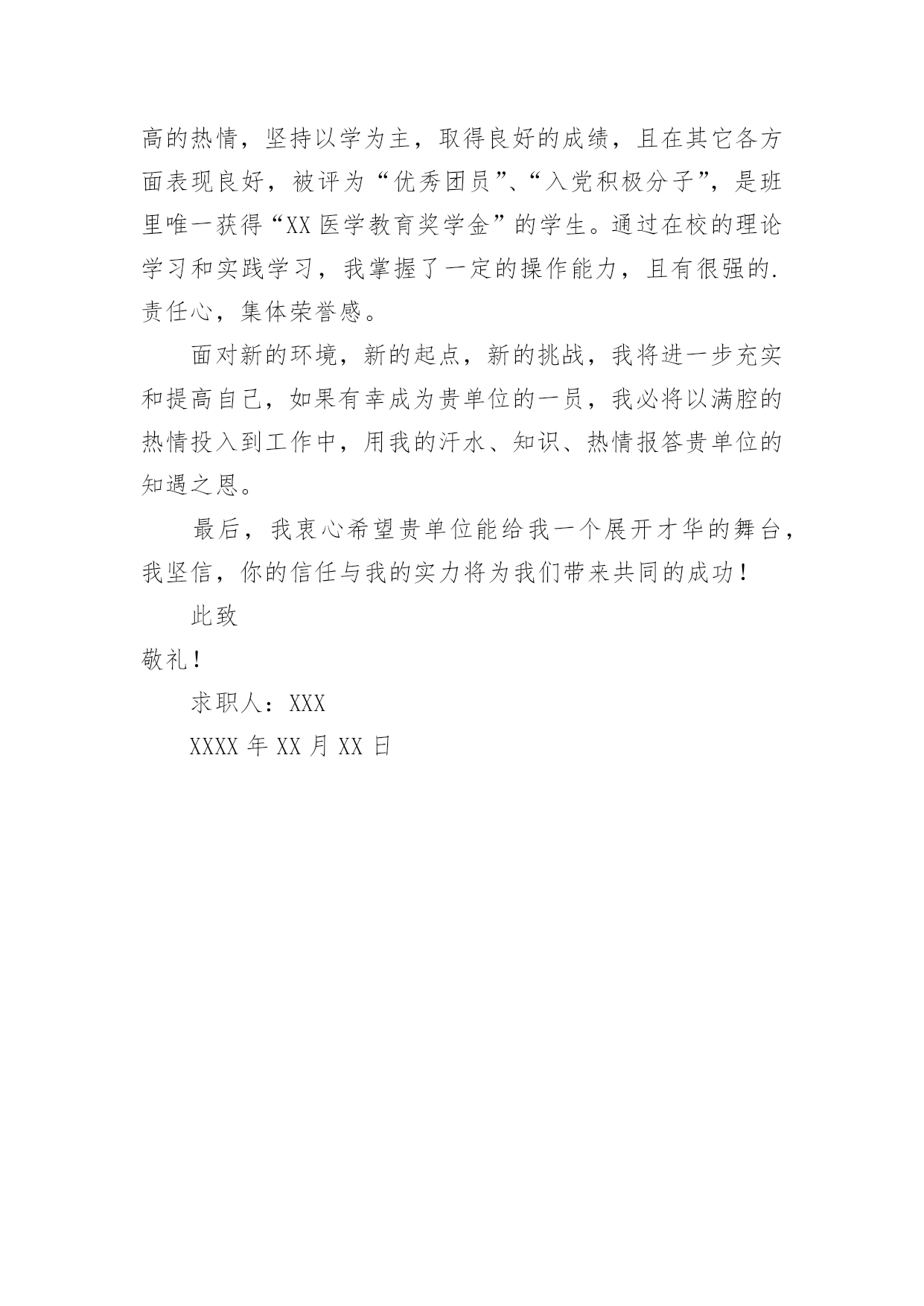 高的热情，坚持以学为主，取得良好的成绩，且在其它各方面表现良好，被评为“优秀团员”、“入党积极分子”，是班里唯一获得“XX 医学教育奖学金”的学生。通过在校的理论学习和实践学习，我掌握了一定的操作能力，且有很强的.责任心，集体荣誉感。

面对新的环境，新的起点，新的挑战，我将进一步充实和提高自己，如果有幸成为贵单位的一员，我必将以满腔的热情投入到工作中，用我的汗水、知识、热情报答贵单位的知遇之恩。

最后，我衷心希望贵单位能给我一个展开才华的舞台，我坚信，你的信任与我的实力将为我们带来共同的成功！

此致

敬礼！

求职人：XXX

XXXX 年 XX 月 XX 日